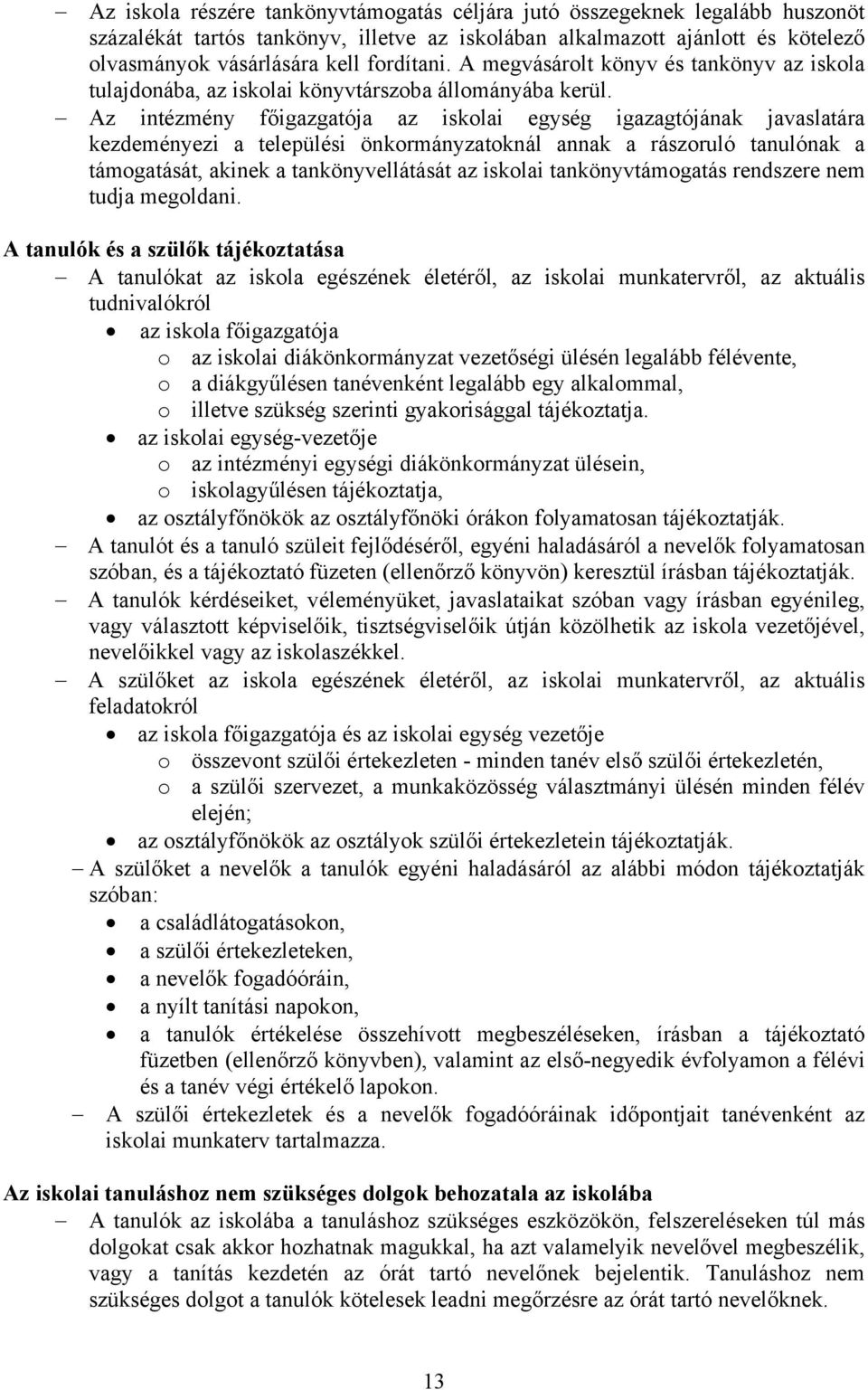 – Az iskola részére tankönyvtámogatás céljára jutó összegeknek legalább huszonöt százalékát tartós tankönyv, illetve az iskolában alkalmazott ajánlott és kötelező olvasmányok vásárlására kell fordítani. A megvásárolt könyv és tankönyv az iskola tulajdonába, az iskolai könyvtárszoba állományába kerül.

– Az intézmény főigazgatója az iskolai egység igazagtójának javaslatára kezdeményezi a települési önkormányzatoknál annak a rászoruló tanulónak a támogatását, akinek a tankönyvellátását az iskolai tankönyvtámogatás rendszere nem tudja megoldani.

A tanulók és a szülők tájékoztatása

– A tanulókat az iskola egészének életéről, az iskolai munkatervről, az aktuális tudnivalókról
• az iskola főigazgatója
o az iskolai diákönkormányzat vezetőségi ülésén legalább félévente,
o a diákgyűlésen tanévenként legalább egy alkalommal,
o illetve szükség szerinti gyakorisággal tájékoztatja.
• az iskolai egység-vezetője
o az intézményi egységi diákönkormányzat ülésein,
o iskolagyűlésen tájékoztatja,
• az osztályfőnökök az osztályfőnöki órákon folyamatosan tájékoztatják.

– A tanulót és a tanuló szüleit fejlődéséről, egyéni haladásáról a nevelők folyamatosan szóban, és a tájékoztató füzeten (ellenőrző könyvön) keresztül írásban tájékoztatják.

– A tanulók kérdéseiket, véleményüket, javaslataikat szóban vagy írásban egyénileg, vagy választott képviselőik, tisztségviselőik útján közölhetik az iskola vezetőjével, nevelőikkel vagy az iskolaszékkel.

– A szülőket az iskola egészének életéről, az iskolai munkatervről, az aktuális feladatokról
• az iskola főigazgatója és az iskolai egység vezetője
o összevont szülői értekezleten - minden tanév első szülői értekezletén,
o a szülői szervezet, a munkaközösség választmányi ülésén minden félév elején;
• az osztályfőnökök az osztályok szülői értekezletein tájékoztatják.

– A szülőket a nevelők a tanulók egyéni haladásáról az alábbi módon tájékoztatják szóban:
• a családlátogatásokon,
• a szülői értekezleteken,
• a nevelők fogadóóráin,
• a nyílt tanítási napokon,
• a tanulók értékelése összehívott megbeszéléseken, írásban a tájékoztató füzetben (ellenőrző könyvben), valamint az első-negyedik évfolyamon a félévi és a tanév végi értékelő lapokon.

– A szülői értekezletek és a nevelők fogadóóráinak időpontjait tanévenként az iskolai munkaterv tartalmazza.

Az iskolai tanuláshoz nem szükséges dolgok behozatala az iskolába

– A tanulók az iskolába a tanuláshoz szükséges eszközökön, felszereléseken túl más dolgokat csak akkor hozhatnak magukkal, ha azt valamelyik nevelővel megbeszélik, vagy a tanítás kezdetén az órát tartó nevelőnek bejelentik. Tanuláshoz nem szükséges dolgot a tanulók kötelesek leadni megőrzésre az órát tartó nevelőknek.

13